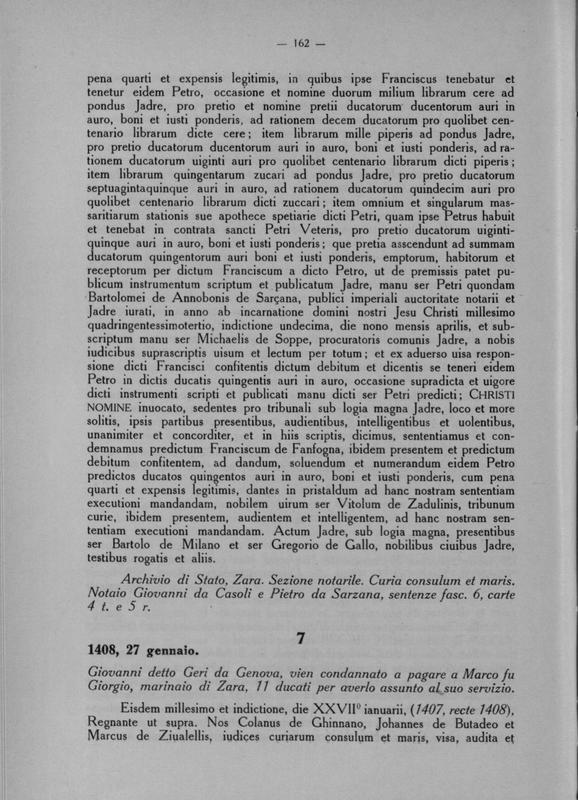 — 162 —

pena quarti et expensis legitimis, in quibus ipse Franciscus tenebatur et tenetur eidem Petro, occasione et nomine duorum milium librarum cere ad pondus Jadre, pro pretio et nomine pretii ducatorum ducentorum auri in auro, boni et iusti ponderis, ad rationem decem ducatorum pro quolibet centenario librarum dicte cere; item librarum mille piperis ad pondus Jadre, pro pretio ducatorum ducentorum auri in auro, boni et iusti ponderis, ad rationem ducatorum uiginti auri pro quolibet centenario librarum dicti piperis; item librarum quingentarum zucari ad pondus Jadre, pro pretio ducatorum septuagintaquinque auri in auro, ad rationem ducatorum quindecim auri pro quolibet centenario librarum dicti zuccari; item omnium et singularum massaritiarum stationis sue apothece spetiarie dicti Petri, quam ipse Petrus habuit et tenebat in contrata sancti Petri Veteris, pro pretio ducatorum uigintiquinque auri in auro, boni et iusti ponderis; que pretia asscendunt ad summam ducatorum quingentorum auri boni et iusti ponderis, emptorum, habitorum et receptorum per dictum Franciscum a dicto Petro, ut de premissis patet publicum instrumentum scriptum et publicatum Jadre, manu ser Petri quondam Bartolomei de Annobonis de Sarçana, publici imperiali auctoritate notarii et Jadre iurati, in anno ab incarnatione domini nostri Jesu Christi millesimo quadringentessimotertio, indictione undecima, die nono mensis aprilis, et subscriptum manu ser Michaelis de Soppe, procuratoris comunis Jadre, a nobis iudicibus suprascriptis uisum et lectum per totum; et ex aduerso uisa responsione dicti Francisci confitentis dictum debitum et dicentis se teneri eidem Petro in dictis ducatis quingentis auri in auro, occasione supradicta et uigore dicti instrumenti scripti et publicati manu dicti ser Petri predicti; CHRISTI NOMINE inuocato, sedentes pro tribunali sub logia magna Jadre, loco et more solitis, ipsis partibus presentibus, audientibus, intelligentibus et uolentibus, unanimiter et concorditer, et in hiis scriptis, dicimus, sententiamus et condemnamus predictum Franciscum de Fanfogna, ibidem presentem et predictum debitum confitentem, ad dandum, soluendum et numerandum eidem Petro predictos ducatos quingentos auri in auro, boni et iusti ponderis, cum pena quarti et expensis legitimis, dantes in pristaldum ad hanc nostram sententiam executioni mandandam, nobilem uirum ser Vitolum de Zadulinis, tribunum curie, ibidem presentem, audientem et intelligentem, ad hanc nostram sententiam executioni mandandam. Actum Jadre, sub logia magna, presentibus ser Bartolo de Milano et ser Gregorio de Gallo, nobilibus ciuibus Jadre, testibus rogatis et aliis.

Archivio di Stato, Zara. Sezione notarile. Curia consulum et maris. Notaio Giovanni da Casoli e Pietro da Sarzana, sentenze fasc. 6, carte 4 t. e 5 r.

7

1408, 27 gennaio.

Giovanni detto Geri da Genova, vien condannato a pagare a Marco fu Giorgio, marinaio di Zara, 11 ducati per averlo assunto al suo servizio.

Eisdem millesimo et indictione, die XXVII° ianuarii, (1407, recte 1408), Regnante ut supra. Nos Colanus de Ghinnano, Johannes de Butadeo et Marcus de Ziualellis, iudices curiarum consulum et maris, visa, audita et